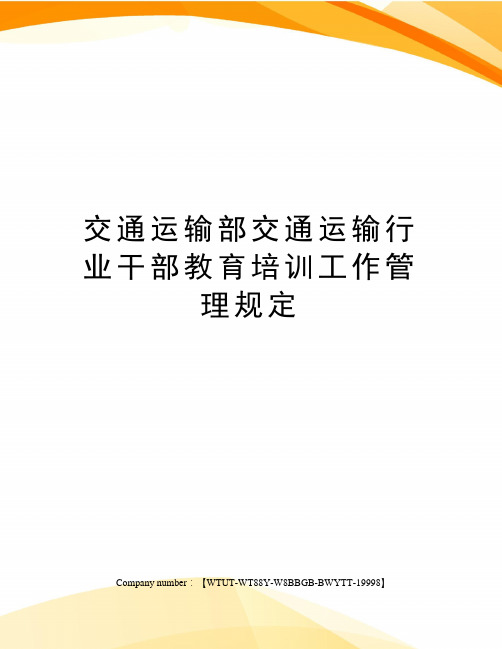 交通运输部交通运输行业干部教育培训工作管理规定

Company number：【WTUT-WT88Y-W8BBGB-BWYTT-19998】